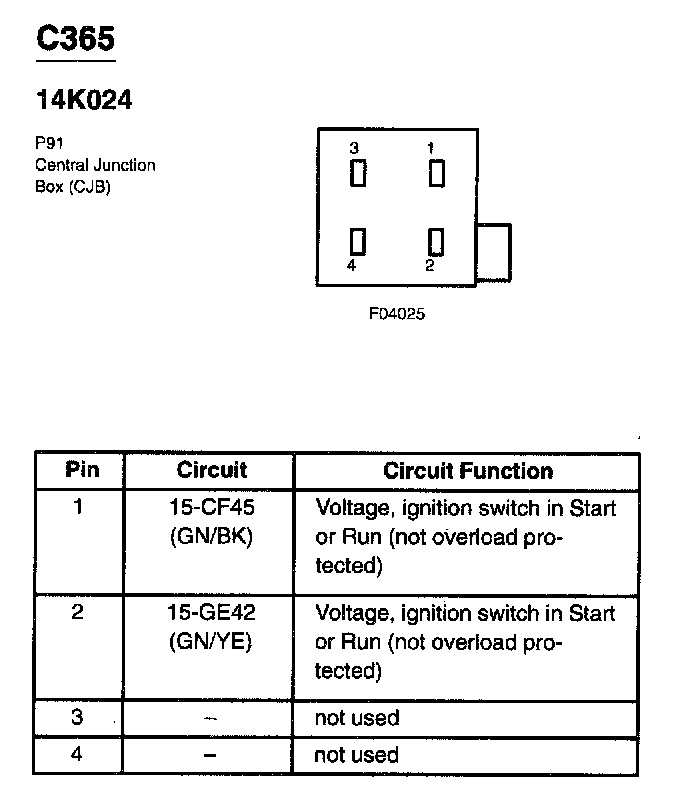 C365

14K024

P91
Central Junction
Box (CJB)

3
1
4
2

F04025

| Pin | Circuit | Circuit Function |
|---|---|---|
| 1 | 15-CF45 (GN/BK) | Voltage, ignition switch in Start or Run (not overload protected) |
| 2 | 15-GE42 (GN/YE) | Voltage, ignition switch in Start or Run (not overload protected) |
| 3 | – | not used |
| 4 | – | not used |